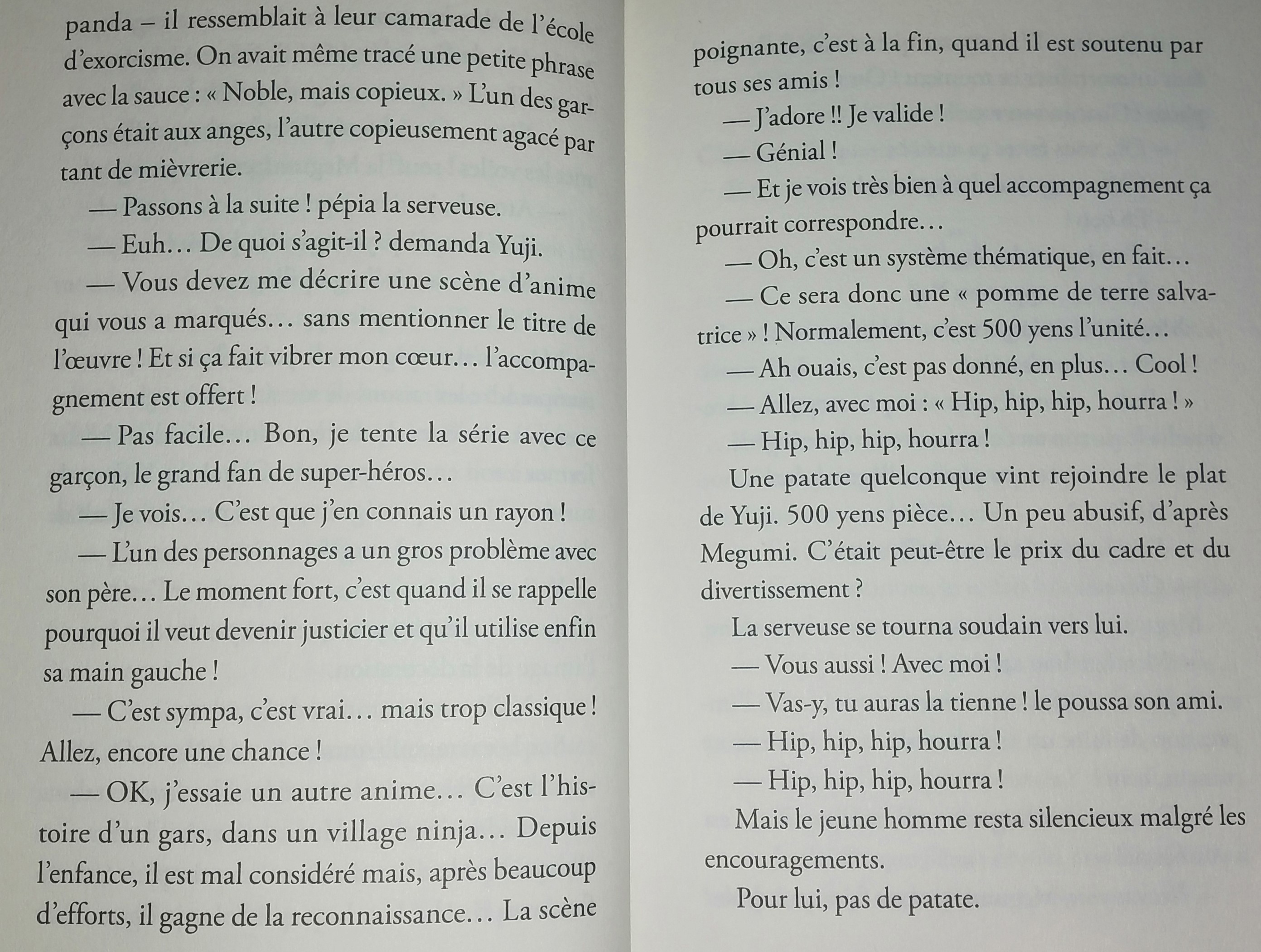 panda – il ressemblait à leur camarade de l'école d'exorcisme. On avait même tracé une petite phrase avec la sauce : « Noble, mais copieux. » L'un des garçons était aux anges, l'autre copieusement agacé par tant de mièvrerie.

— Passons à la suite ! pépia la serveuse.

— Euh… De quoi s'agit-il ? demanda Yuji.

— Vous devez me décrire une scène d'anime qui vous a marqués… sans mentionner le titre de l'œuvre ! Et si ça fait vibrer mon cœur… l'accompagnement est offert !

— Pas facile… Bon, je tente la série avec ce garçon, le grand fan de super-héros…

— Je vois… C'est que j'en connais un rayon !

— L'un des personnages a un gros problème avec son père… Le moment fort, c'est quand il se rappelle pourquoi il veut devenir justicier et qu'il utilise enfin sa main gauche !

— C'est sympa, c'est vrai… mais trop classique ! Allez, encore une chance !

— OK, j'essaie un autre anime… C'est l'histoire d'un gars, dans un village ninja… Depuis l'enfance, il est mal considéré mais, après beaucoup d'efforts, il gagne de la reconnaissance… La scène poignante, c'est à la fin, quand il est soutenu par tous ses amis !

— J'adore !! Je valide !

— Génial !

— Et je vois très bien à quel accompagnement ça pourrait correspondre…

— Oh, c'est un système thématique, en fait…

— Ce sera donc une « pomme de terre salvatrice » ! Normalement, c'est 500 yens l'unité…

— Ah ouais, c'est pas donné, en plus… Cool !

— Allez, avec moi : « Hip, hip, hip, hourra ! »

— Hip, hip, hip, hourra !

Une patate quelconque vint rejoindre le plat de Yuji. 500 yens pièce… Un peu abusif, d'après Megumi. C'était peut-être le prix du cadre et du divertissement ?

La serveuse se tourna soudain vers lui.

— Vous aussi ! Avec moi !

— Vas-y, tu auras la tienne ! le poussa son ami.

— Hip, hip, hip, hourra !

— Hip, hip, hip, hourra !

Mais le jeune homme resta silencieux malgré les encouragements.

Pour lui, pas de patate.